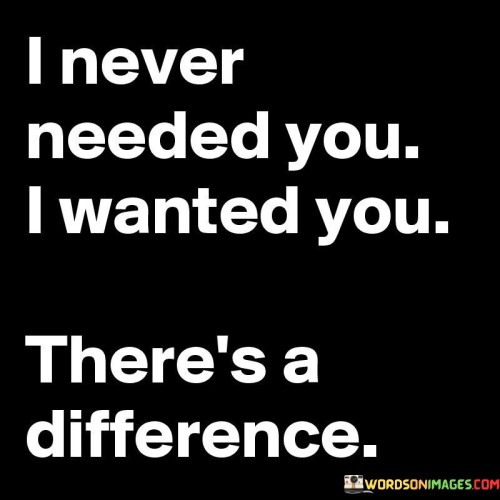 I never needed you.
I wanted you.

There's a difference.

WORDSONIMAGES.COM